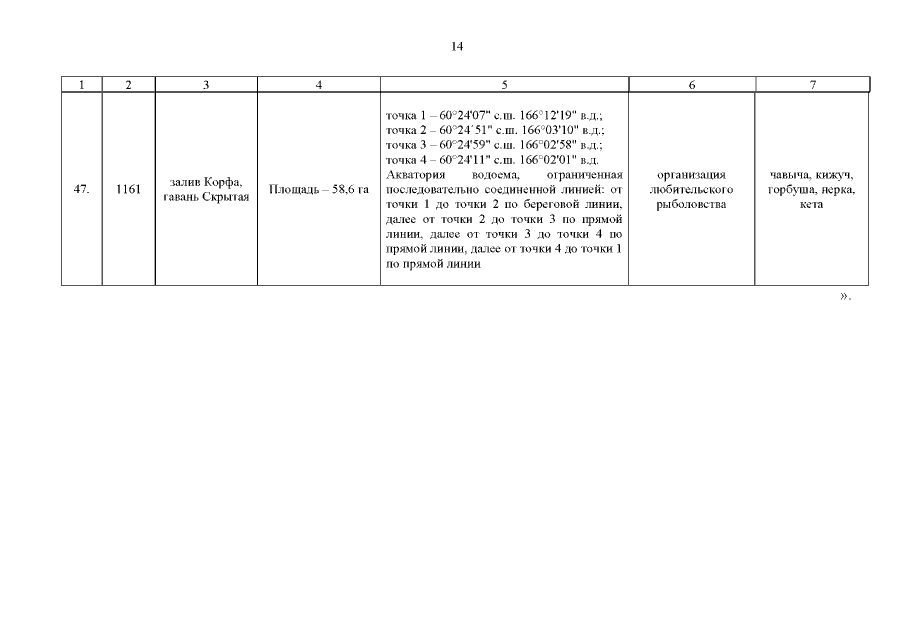 14

| 1 | 2 | 3 | 4 | 5 | 6 | 7 |
|---|---|---|---|---|---|---|
| 47. | 1161 | залив Корфа, гавань Скрытая | Площадь – 58,6 га | точка 1 – 60°24'07" с.ш. 166°12'19" в.д.; точка 2 – 60°24´51" с.ш. 166°03'10" в.д.; точка 3 – 60°24'59" с.ш. 166°02'58" в.д.; точка 4 – 60°24'11" с.ш. 166°02'01" в.д. Акватория водоема, ограниченная последовательно соединенной линией: от точки 1 до точки 2 по береговой линии, далее от точки 2 до точки 3 по прямой линии, далее от точки 3 до точки 4 по прямой линии, далее от точки 4 до точки 1 по прямой линии | организация любительского рыболовства | чавыча, кижуч, горбуша, нерка, кета |

».